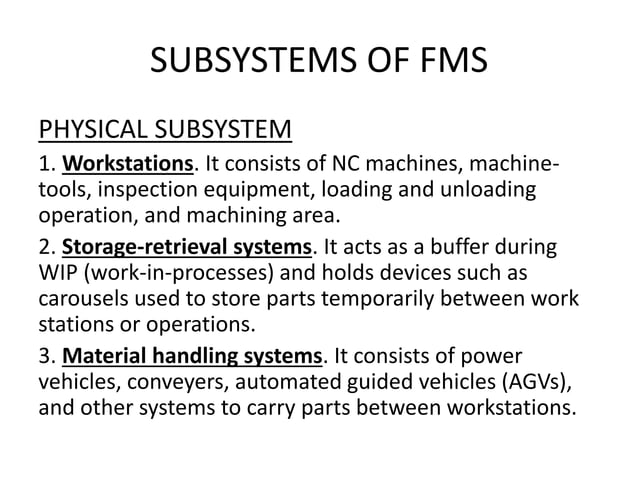 SUBSYSTEMS OF FMS

PHYSICAL SUBSYSTEM

1. Workstations. It consists of NC machines, machine-tools, inspection equipment, loading and unloading operation, and machining area.

2. Storage-retrieval systems. It acts as a buffer during WIP (work-in-processes) and holds devices such as carousels used to store parts temporarily between work stations or operations.

3. Material handling systems. It consists of power vehicles, conveyers, automated guided vehicles (AGVs), and other systems to carry parts between workstations.